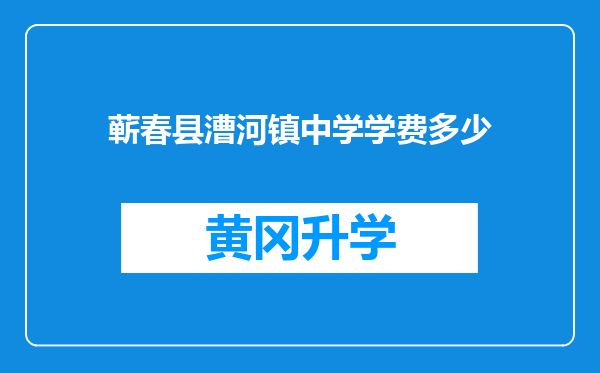 蕲春县漕河镇中学学费多少

黄冈升学